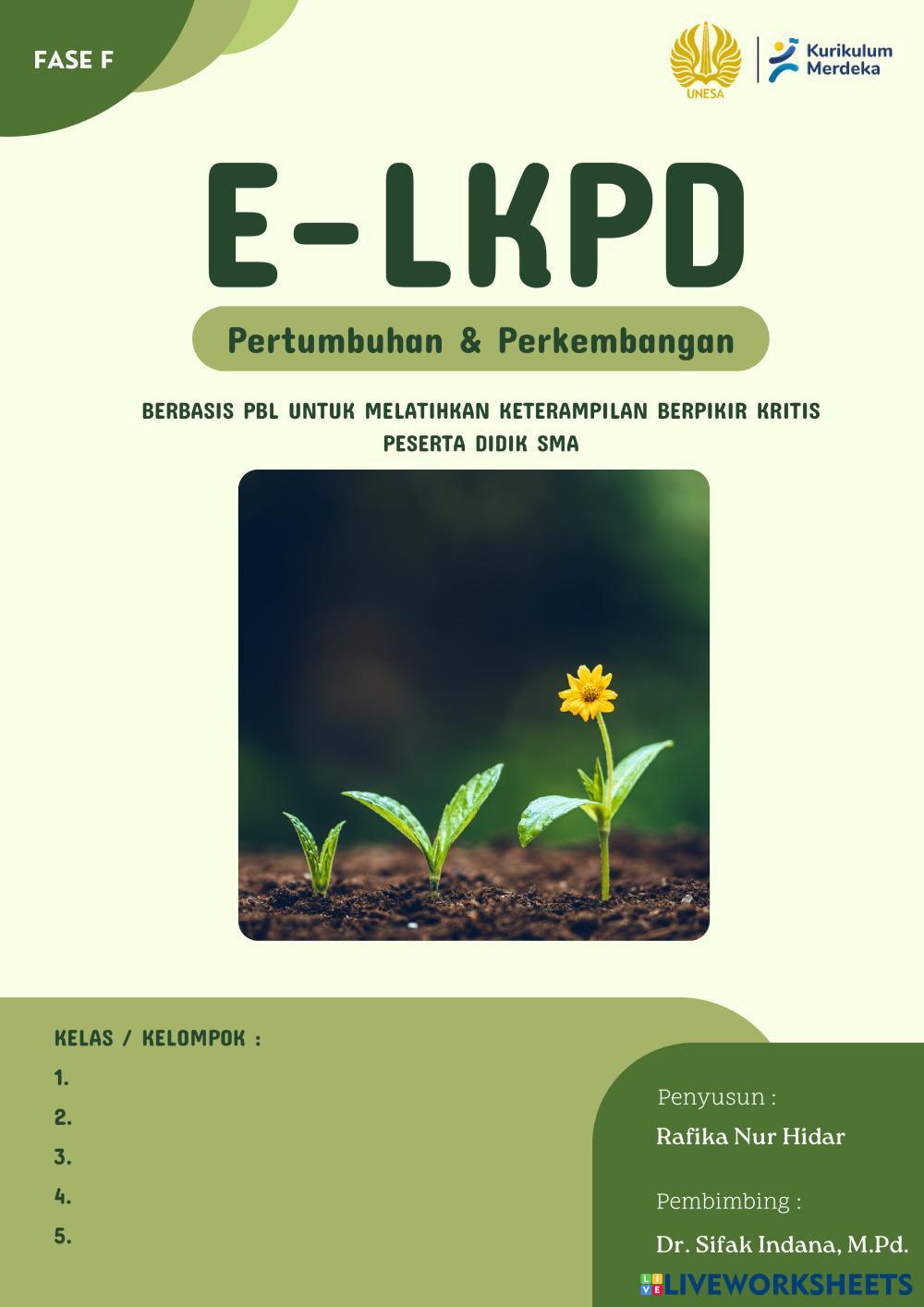 FASE F

UNESA

Kurikulum Merdeka

E-LKPD

Pertumbuhan & Perkembangan

BERBASIS PBL UNTUK MELATIHKAN KETERAMPILAN BERPIKIR KRITIS PESERTA DIDIK SMA

KELAS / KELOMPOK :

1.

2.

3.

4.

5.

Penyusun :

Rafika Nur Hidar

Pembimbing :

Dr. Sifak Indana, M.Pd.

LIVEWORKSHEETS